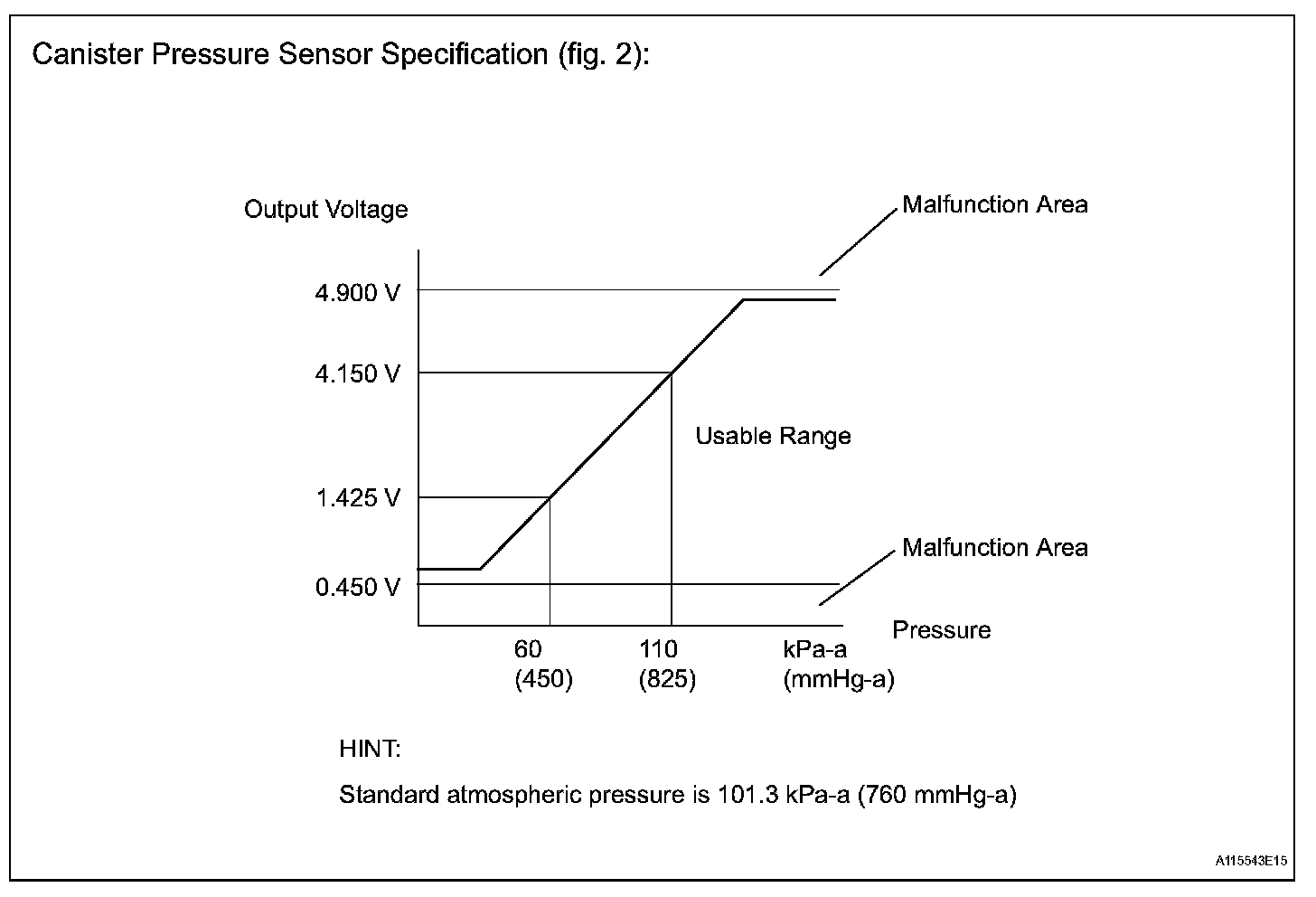 Canister Pressure Sensor Specification (fig. 2):

Output Voltage

Malfunction Area

4.900 V

4.150 V

Usable Range

1.425 V

Malfunction Area

0.450 V

Pressure

60
(450)

110
(825)

kPa-a
(mmHg-a)

HINT:

Standard atmospheric pressure is 101.3 kPa-a (760 mmHg-a)

A115543E15